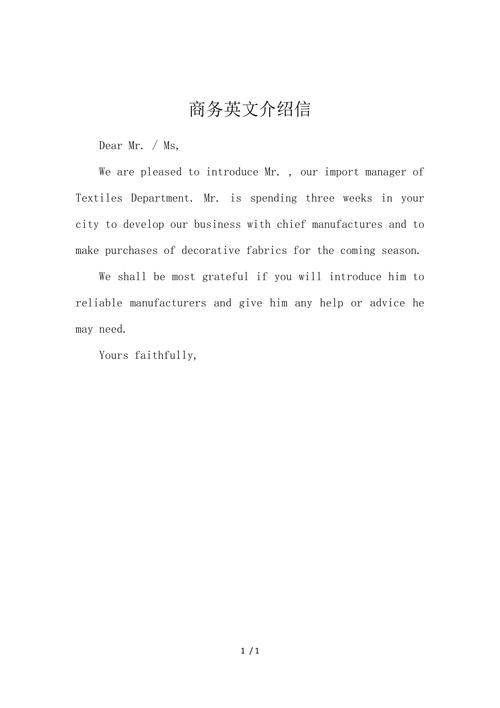 商务英文介绍信

Dear Mr. / Ms,

We are pleased to introduce Mr. , our import manager of Textiles Department. Mr. is spending three weeks in your city to develop our business with chief manufactures and to make purchases of decorative fabrics for the coming season.

We shall be most grateful if you will introduce him to reliable manufacturers and give him any help or advice he may need.

Yours faithfully,

1 / 1